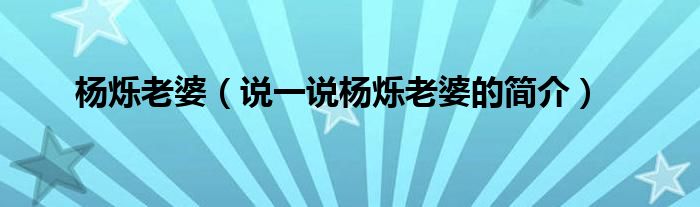 杨烁老婆（说一说杨烁老婆的简介）